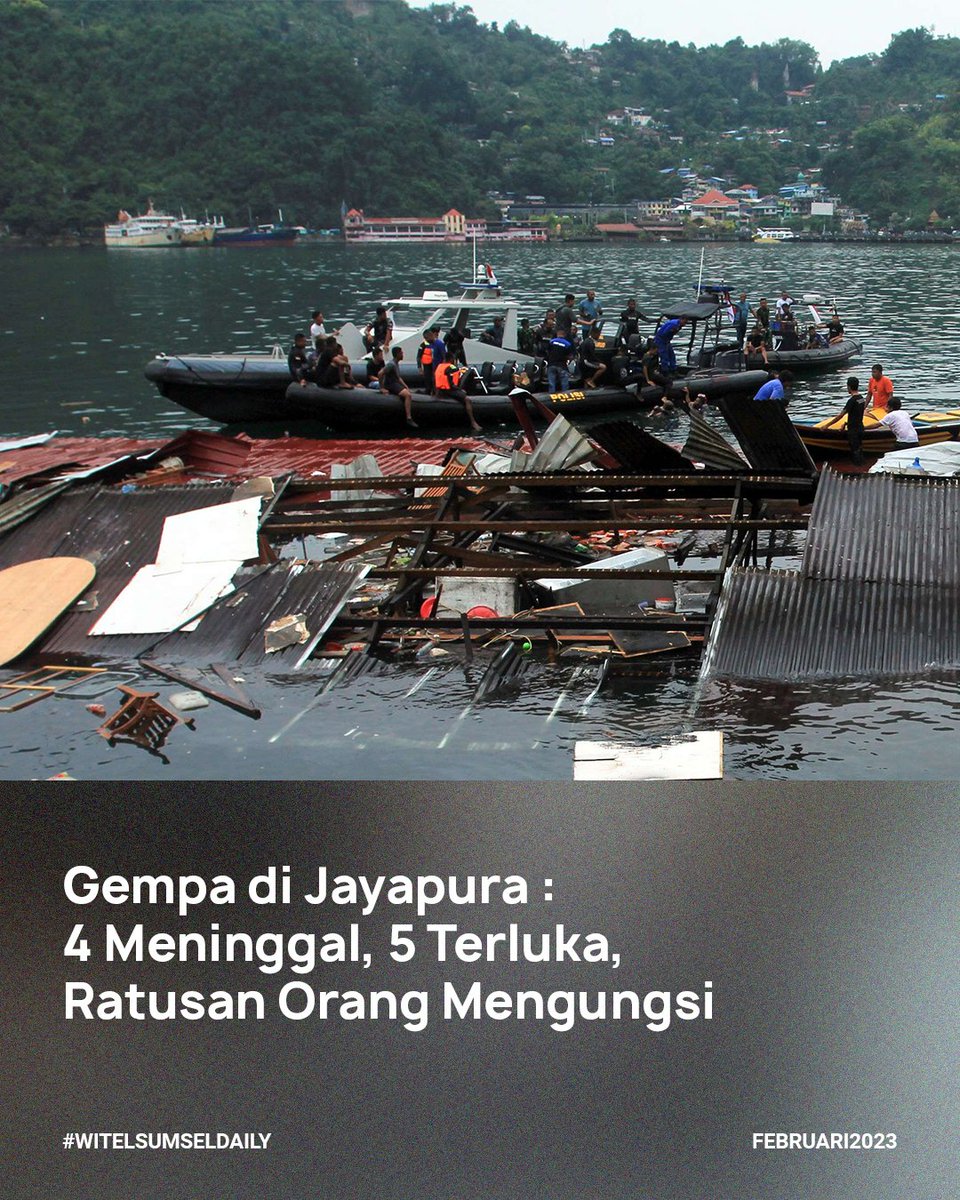 POLISI

Gempa di Jayapura :
4 Meninggal, 5 Terluka,
Ratusan Orang Mengungsi

#WITELSUMSELDAILY

FEBRUARI2023